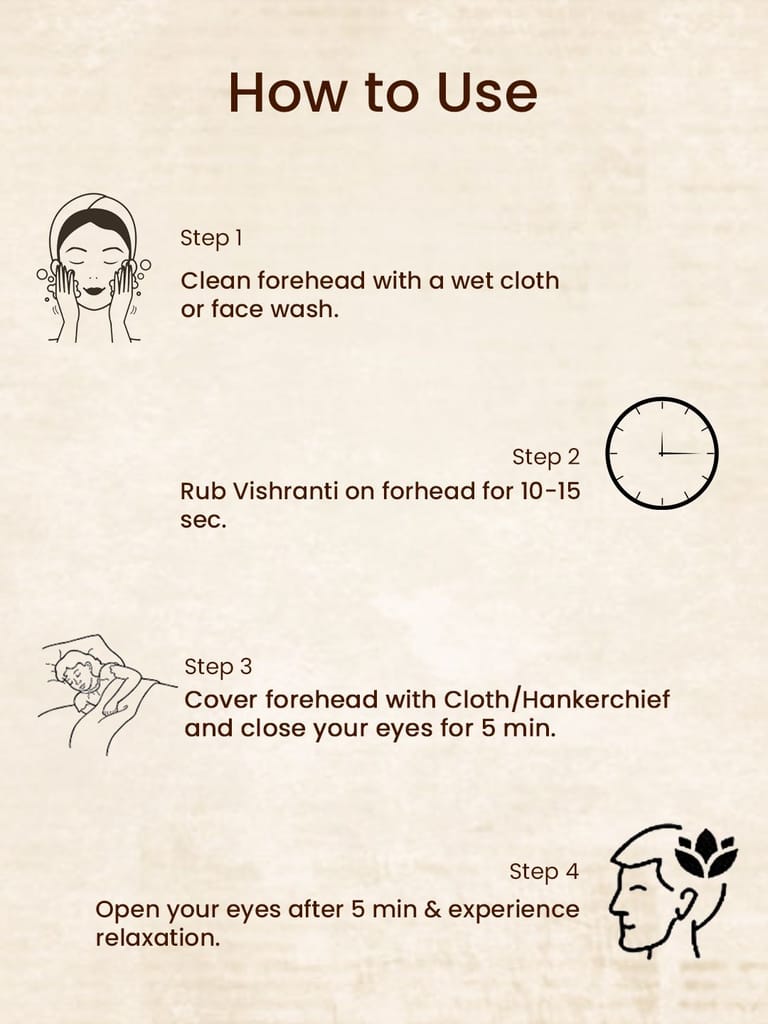 How to Use

Step 1

Clean forehead with a wet cloth or face wash.

Step 2

Rub Vishranti on forhead for 10-15 sec.

Step 3

Cover forehead with Cloth/Hankerchief and close your eyes for 5 min.

Step 4

Open your eyes after 5 min & experience relaxation.